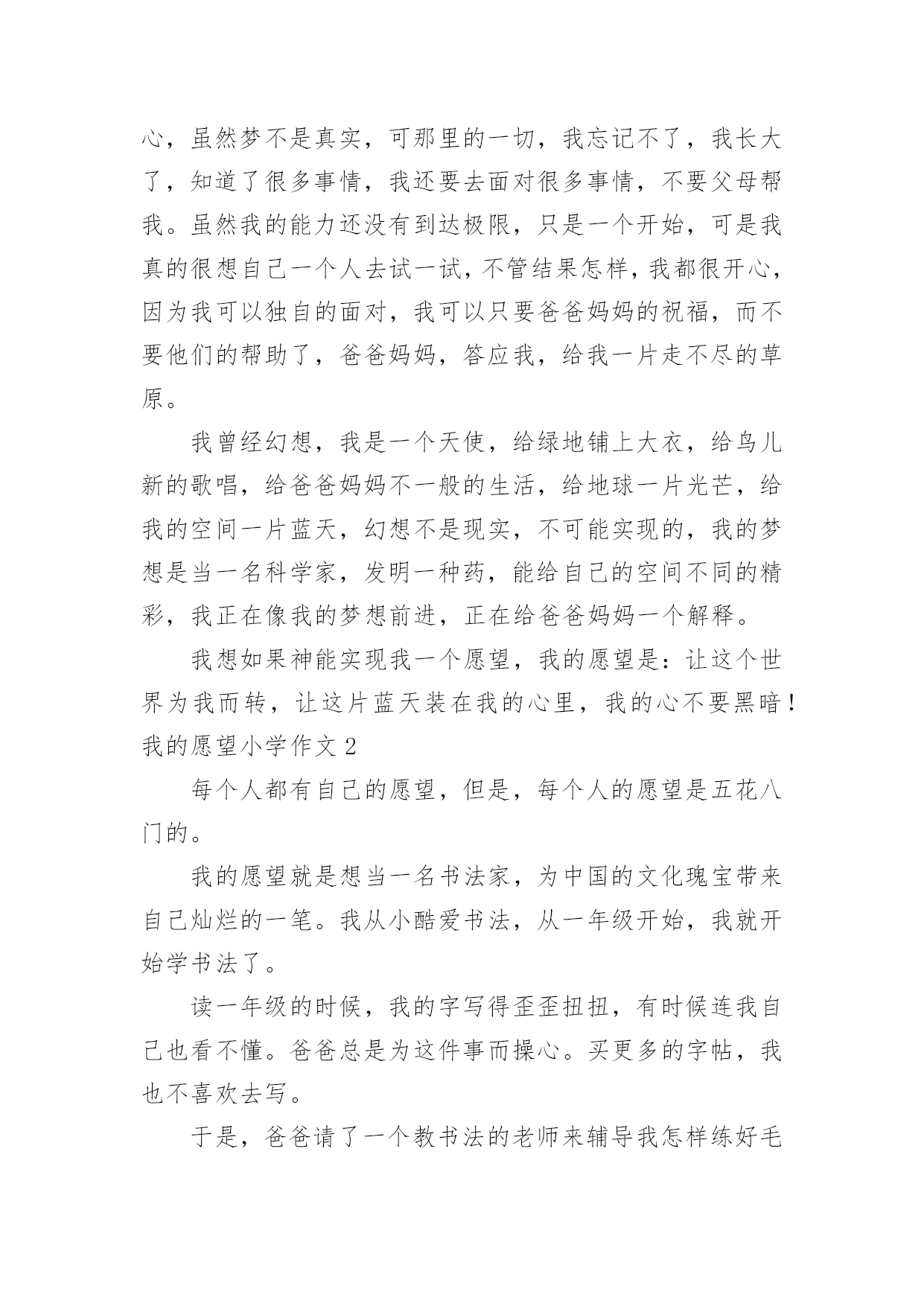 心，虽然梦不是真实，可那里的一切，我忘记不了，我长大了，知道了很多事情，我还要去面对很多事情，不要父母帮我。虽然我的能力还没有到达极限，只是一个开始，可是我真的很想自己一个人去试一试，不管结果怎样，我都很开心，因为我可以独自的面对，我可以只要爸爸妈妈的祝福，而不要他们的帮助了，爸爸妈妈，答应我，给我一片走不尽的草原。

我曾经幻想，我是一个天使，给绿地铺上大衣，给鸟儿新的歌唱，给爸爸妈妈不一般的生活，给地球一片光芒，给我的空间一片蓝天，幻想不是现实，不可能实现的，我的梦想是当一名科学家，发明一种药，能给自己的空间不同的精彩，我正在像我的梦想前进，正在给爸爸妈妈一个解释。

我想如果神能实现我一个愿望，我的愿望是：让这个世界为我而转，让这片蓝天装在我的心里，我的心不要黑暗！

我的愿望小学作文 2

每个人都有自己的愿望，但是，每个人的愿望是五花八门的。

我的愿望就是想当一名书法家，为中国的文化瑰宝带来自己灿烂的一笔。我从小酷爱书法，从一年级开始，我就开始学书法了。

读一年级的时候，我的字写得歪歪扭扭，有时候连我自己也看不懂。爸爸总是为这件事而操心。买更多的字帖，我也不喜欢去写。

于是，爸爸请了一个教书法的老师来辅导我怎样练好毛